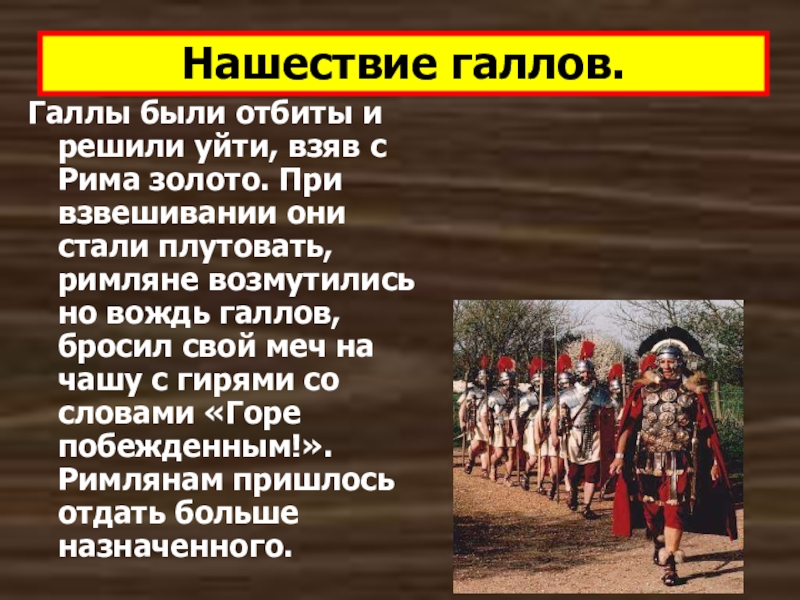 Нашествие галлов.

Галлы были отбиты и решили уйти, взяв с Рима золото. При взвешивании они стали плутовать, римляне возмутились но вождь галлов, бросил свой меч на чашу с гирями со словами «Горе побежденным!». Римлянам пришлось отдать больше назначенного.